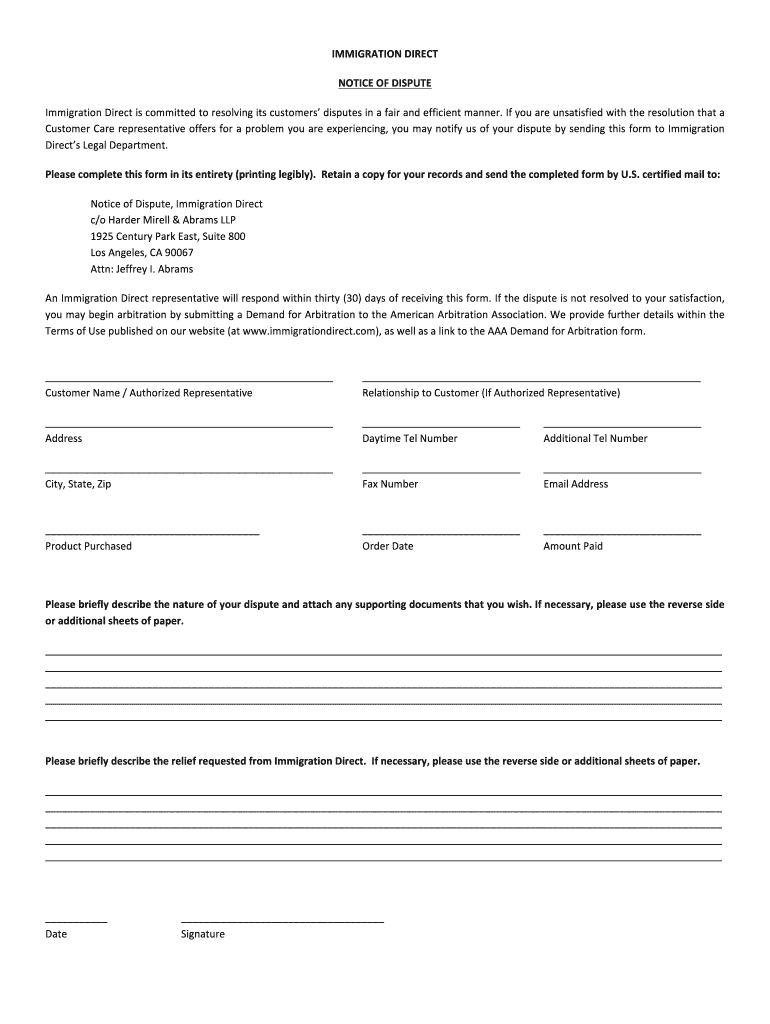 IMMIGRATION DIRECT

NOTICE OF DISPUTE

Immigration Direct is committed to resolving its customers' disputes in a fair and efficient manner. If you are unsatisfied with the resolution that a Customer Care representative offers for a problem you are experiencing, you may notify us of your dispute by sending this form to Immigration Direct's Legal Department.

Please complete this form in its entirety (printing legibly). Retain a copy for your records and send the completed form by U.S. certified mail to:

Notice of Dispute, Immigration Direct
c/o Harder Mirell & Abrams LLP
1925 Century Park East, Suite 800
Los Angeles, CA 90067
Attn: Jeffrey I. Abrams

An Immigration Direct representative will respond within thirty (30) days of receiving this form. If the dispute is not resolved to your satisfaction, you may begin arbitration by submitting a Demand for Arbitration to the American Arbitration Association. We provide further details within the Terms of Use published on our website (at www.immigrationdirect.com), as well as a link to the AAA Demand for Arbitration form.

Customer Name / Authorized Representative

Relationship to Customer (If Authorized Representative)

Address

Daytime Tel Number

Additional Tel Number

City, State, Zip

Fax Number

Email Address

Product Purchased

Order Date

Amount Paid

Please briefly describe the nature of your dispute and attach any supporting documents that you wish. If necessary, please use the reverse side or additional sheets of paper.

Please briefly describe the relief requested from Immigration Direct. If necessary, please use the reverse side or additional sheets of paper.

Date

Signature